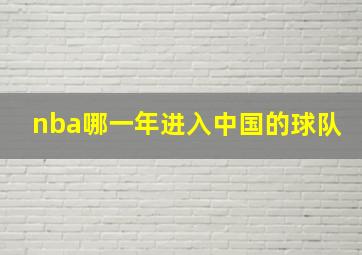 nba哪一年进入中国的球队